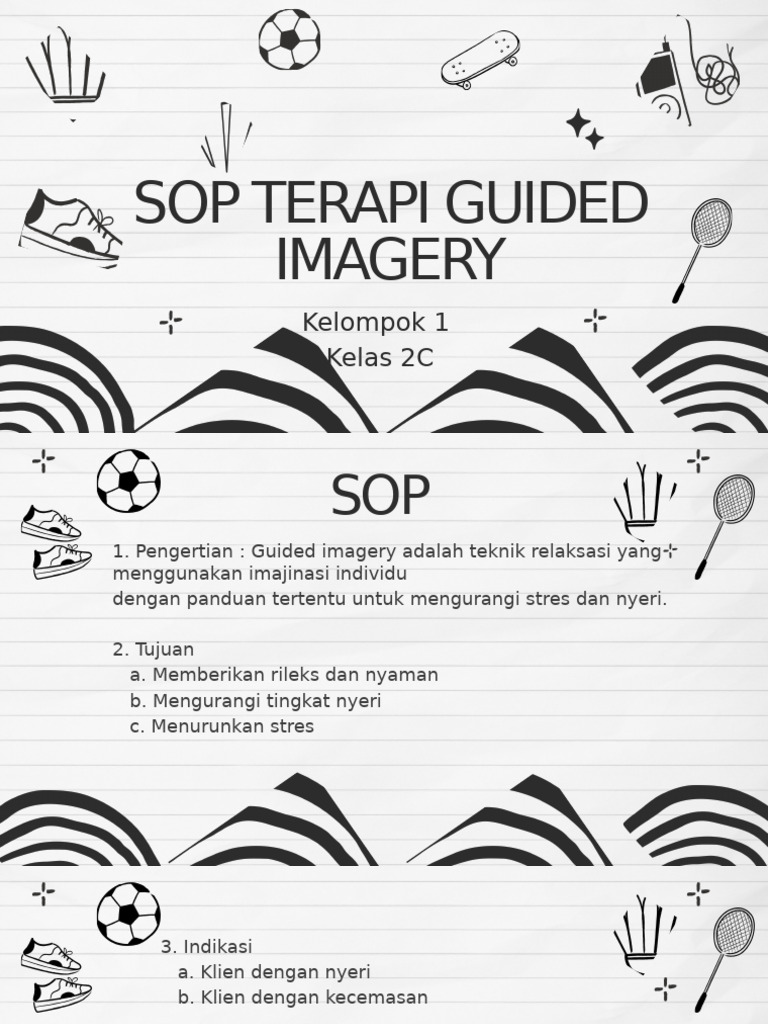 SOP TERAPI GUIDED IMAGERY

Kelompok 1
Kelas 2C

SOP

1. Pengertian : Guided imagery adalah teknik relaksasi yang menggunakan imajinasi individu
dengan panduan tertentu untuk mengurangi stres dan nyeri.

2. Tujuan
a. Memberikan rileks dan nyaman
b. Mengurangi tingkat nyeri
c. Menurunkan stres

3. Indikasi
a. Klien dengan nyeri
b. Klien dengan kecemasan